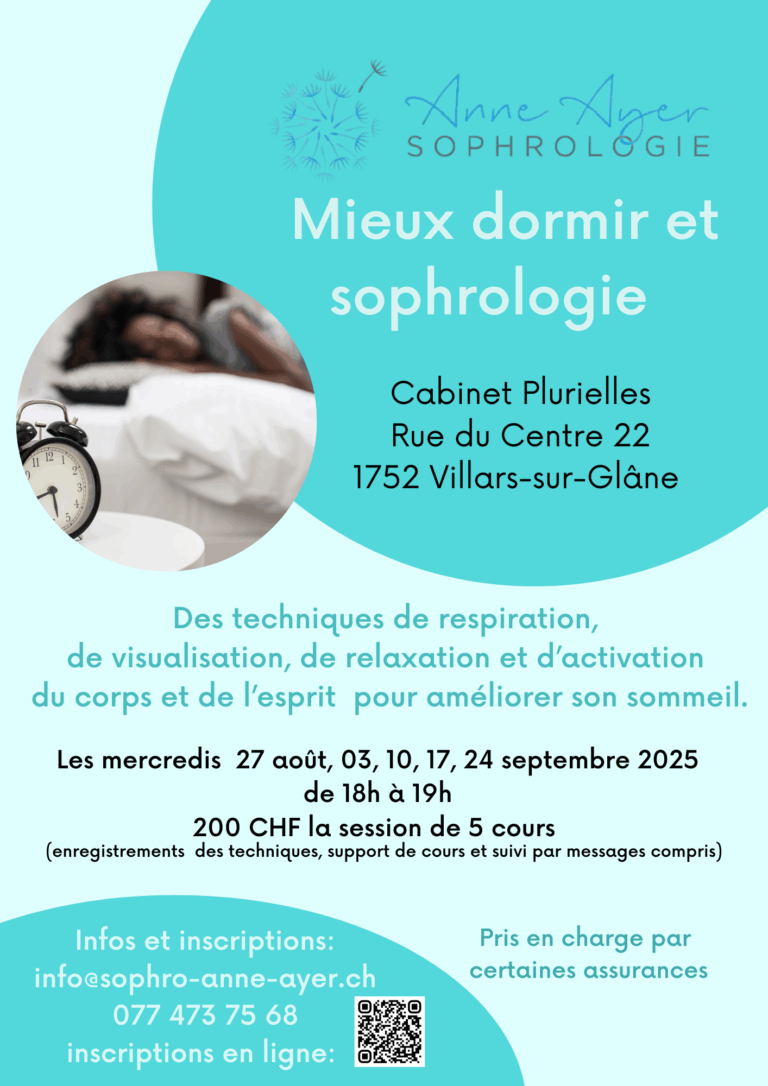 Anne Ayer
SOPHROLOGIE

Mieux dormir et sophrologie

Cabinet Plurielles
Rue du Centre 22
1752 Villars-sur-Glâne

Des techniques de respiration, de visualisation, de relaxation et d'activation du corps et de l'esprit pour améliorer son sommeil.

Les mercredis 27 août, 03, 10, 17, 24 septembre 2025
de 18h à 19h
200 CHF la session de 5 cours
(enregistrements des techniques, support de cours et suivi par messages compris)

Infos et inscriptions:
info@sophro-anne-ayer.ch
077 473 75 68
inscriptions en ligne:

Pris en charge par certaines assurances